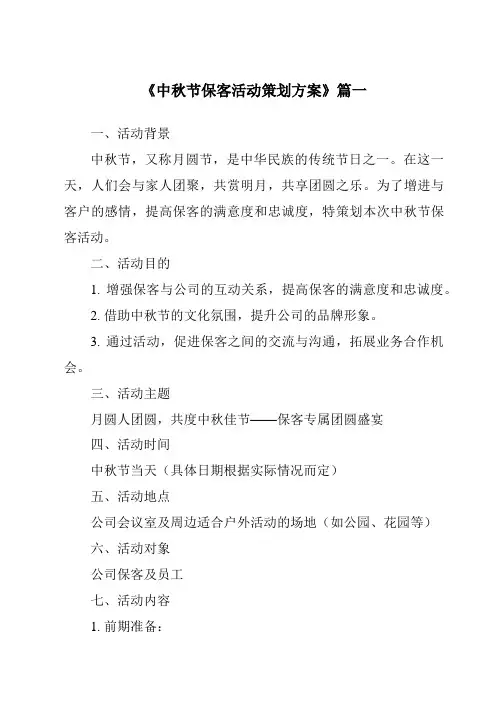 《中秋节保客活动策划方案》篇一

一、活动背景

中秋节，又称月圆节，是中华民族的传统节日之一。在这一天，人们会与家人团聚，共赏明月，共享团圆之乐。为了增进与客户的感情，提高保客的满意度和忠诚度，特策划本次中秋节保客活动。

二、活动目的

1. 增强保客与公司的互动关系，提高保客的满意度和忠诚度。

2. 借助中秋节的文化氛围，提升公司的品牌形象。

3. 通过活动，促进保客之间的交流与沟通，拓展业务合作机会。

三、活动主题

月圆人团圆，共度中秋佳节——保客专属团圆盛宴

四、活动时间

中秋节当天（具体日期根据实际情况而定）

五、活动地点

公司会议室及周边适合户外活动的场地（如公园、花园等）

六、活动对象

公司保客及员工

七、活动内容

1. 前期准备：